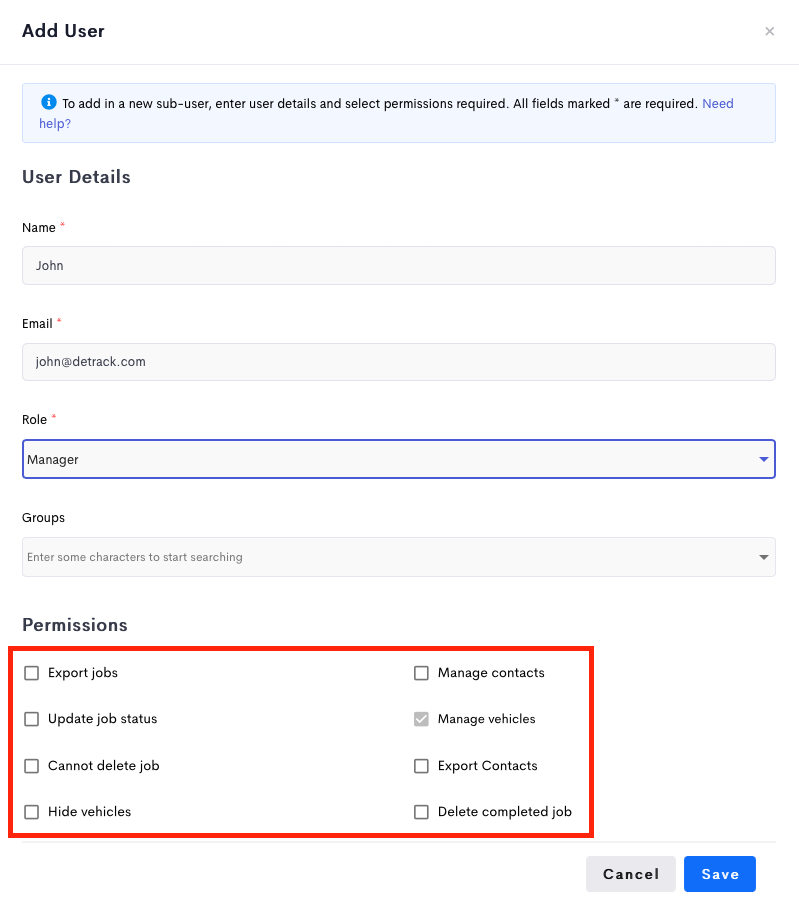 Add User

×

To add in a new sub-user, enter user details and select permissions required. All fields marked * are required. Need help?

User Details

Name *

John

Email *

john@detrack.com

Role *

Manager

Groups

Enter some characters to start searching

Permissions

Export jobs

Update job status

Cannot delete job

Hide vehicles

Manage contacts

Manage vehicles

Export Contacts

Delete completed job

Cancel

Save